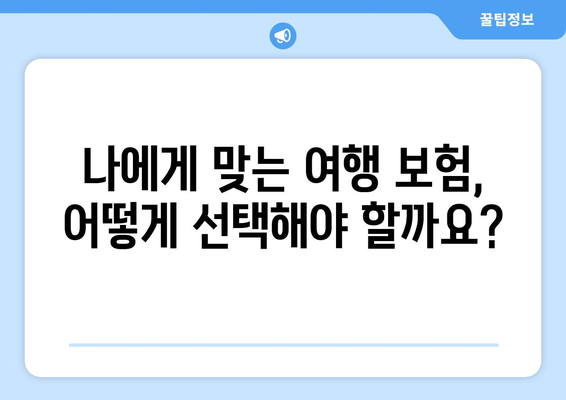 꿀팁정보

나에게 맞는 여행 보험, 어떻게 선택해야 할까요?